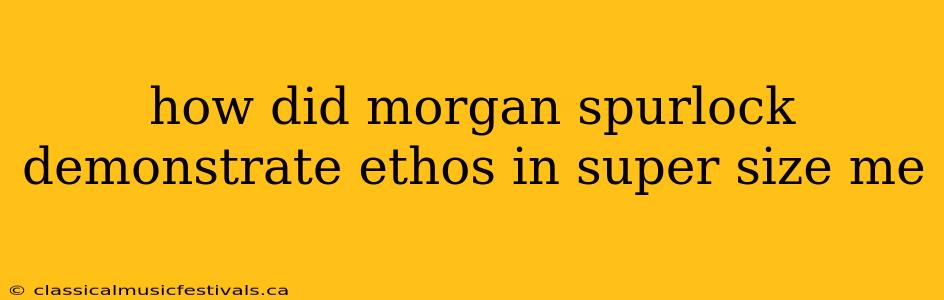 how did morgan spurlock demonstrate ethos in super size me

© classicalmusicfestivals.ca